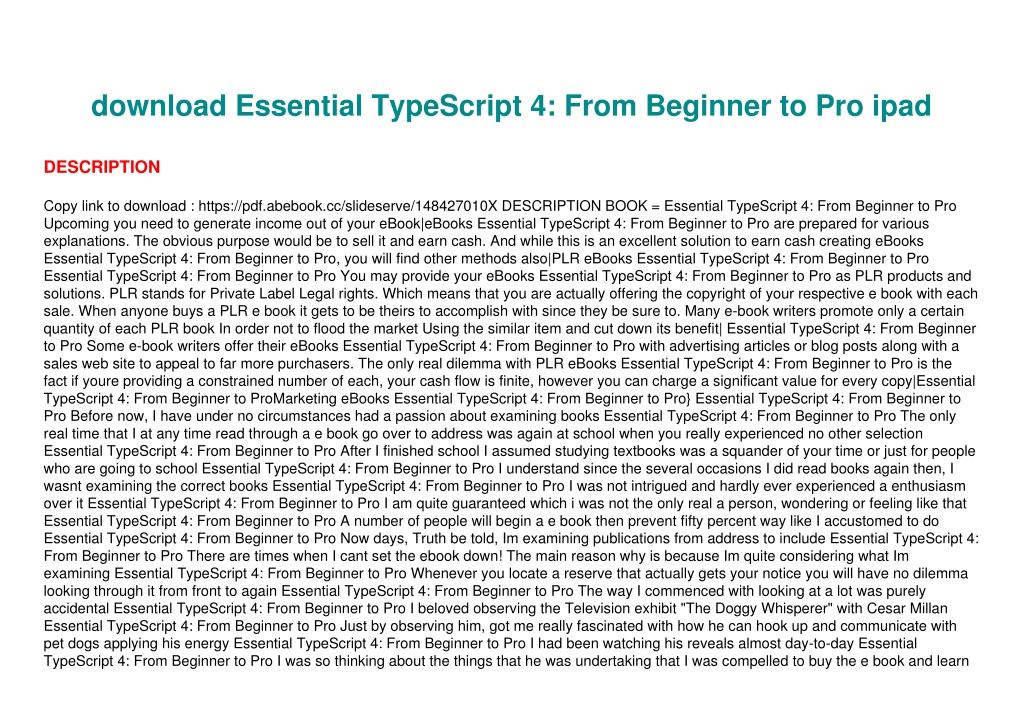 download Essential TypeScript 4: From Beginner to Pro ipad

DESCRIPTION

Copy link to download : https://pdf.abebook.cc/slideserve/148427010X DESCRIPTION BOOK = Essential TypeScript 4: From Beginner to Pro Upcoming you need to generate income out of your eBook|eBooks Essential TypeScript 4: From Beginner to Pro are prepared for various explanations. The obvious purpose would be to sell it and earn cash. And while this is an excellent solution to earn cash creating eBooks Essential TypeScript 4: From Beginner to Pro, you will find other methods also|PLR eBooks Essential TypeScript 4: From Beginner to Pro Essential TypeScript 4: From Beginner to Pro You may provide your eBooks Essential TypeScript 4: From Beginner to Pro as PLR products and solutions. PLR stands for Private Label Legal rights. Which means that you are actually offering the copyright of your respective e book with each sale. When anyone buys a PLR e book it gets to be theirs to accomplish with since they be sure to. Many e-book writers promote only a certain quantity of each PLR book In order not to flood the market Using the similar item and cut down its benefit| Essential TypeScript 4: From Beginner to Pro Some e-book writers offer their eBooks Essential TypeScript 4: From Beginner to Pro with advertising articles or blog posts along with a sales web site to appeal to far more purchasers. The only real dilemma with PLR eBooks Essential TypeScript 4: From Beginner to Pro is the fact if youre providing a constrained number of each, your cash flow is finite, however you can charge a significant value for every copy|Essential TypeScript 4: From Beginner to ProMarketing eBooks Essential TypeScript 4: From Beginner to Pro} Essential TypeScript 4: From Beginner to Pro Before now, I have under no circumstances had a passion about examining books Essential TypeScript 4: From Beginner to Pro The only real time that I at any time read through a e book go over to address was again at school when you really experienced no other selection Essential TypeScript 4: From Beginner to Pro After I finished school I assumed studying textbooks was a squander of your time or just for people who are going to school Essential TypeScript 4: From Beginner to Pro I understand since the several occasions I did read books again then, I wasnt examining the correct books Essential TypeScript 4: From Beginner to Pro I was not intrigued and hardly ever experienced a enthusiasm over it Essential TypeScript 4: From Beginner to Pro I am quite guaranteed which i was not the only real a person, wondering or feeling like that Essential TypeScript 4: From Beginner to Pro A number of people will begin a e book then prevent fifty percent way like I accustomed to do Essential TypeScript 4: From Beginner to Pro Now days, Truth be told, Im examining publications from address to include Essential TypeScript 4: From Beginner to Pro There are times when I cant set the ebook down! The main reason why is because Im quite considering what Im examining Essential TypeScript 4: From Beginner to Pro Whenever you locate a reserve that actually gets your notice you will have no dilemma looking through it from front to again Essential TypeScript 4: From Beginner to Pro The way I commenced with looking at a lot was purely accidental Essential TypeScript 4: From Beginner to Pro I beloved observing the Television exhibit "The Doggy Whisperer" with Cesar Millan Essential TypeScript 4: From Beginner to Pro Just by observing him, got me really fascinated with how he can hook up and communicate with pet dogs applying his energy Essential TypeScript 4: From Beginner to Pro I had been watching his reveals almost day-to-day Essential TypeScript 4: From Beginner to Pro I was so thinking about the things that he was undertaking that I was compelled to buy the e book and learn